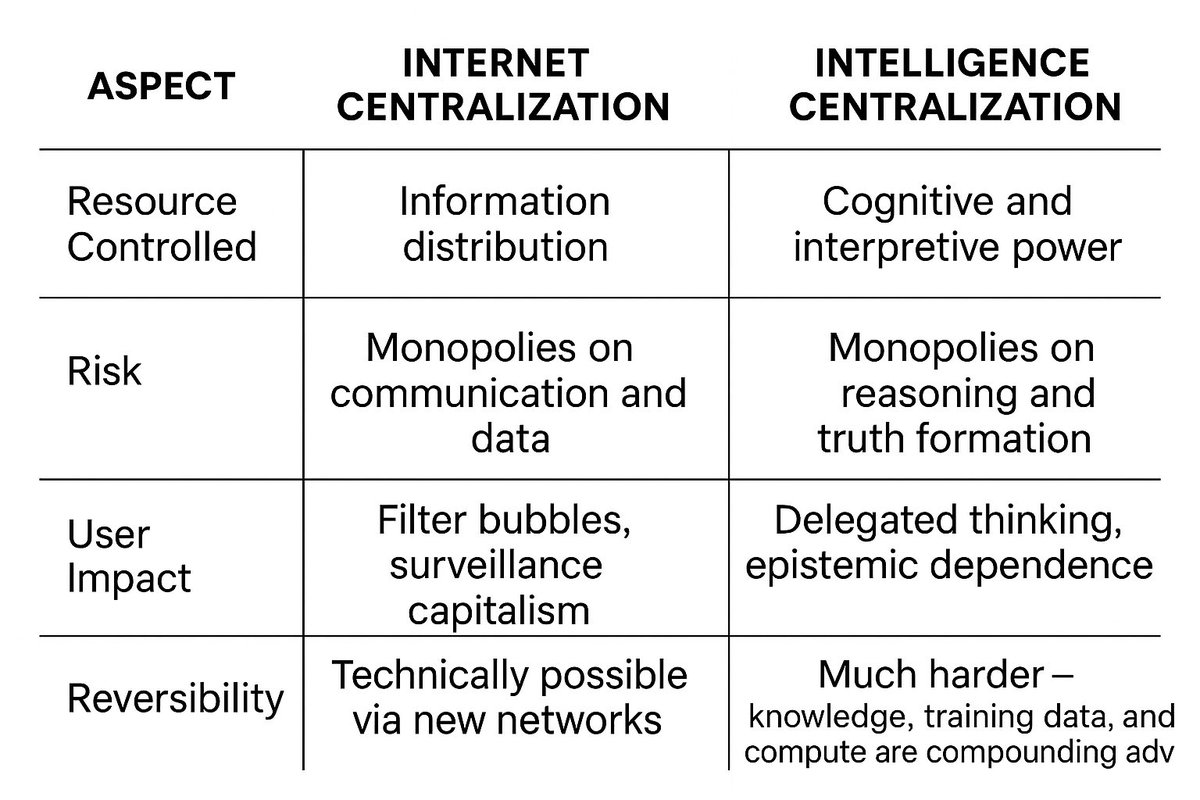 | ASPECT | INTERNET CENTRALIZATION | INTELLIGENCE CENTRALIZATION |
|---|---|---|
| Resource Controlled | Information distribution | Cognitive and interpretive power |
| Risk | Monopolies on communication and data | Monopolies on reasoning and truth formation |
| User Impact | Filter bubbles, surveillance capitalism | Delegated thinking, epistemic dependence |
| Reversibility | Technically possible via new networks | Much harder – knowledge, training data, and compute are compounding adv |